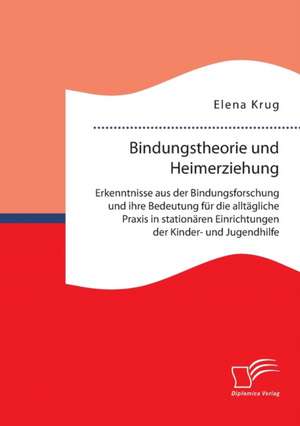 Elena Krug

Bindungstheorie und Heimerziehung

Erkenntnisse aus der Bindungsforschung und ihre Bedeutung für die alltägliche Praxis in stationären Einrichtungen der Kinder- und Jugendhilfe

Diplomica Verlag